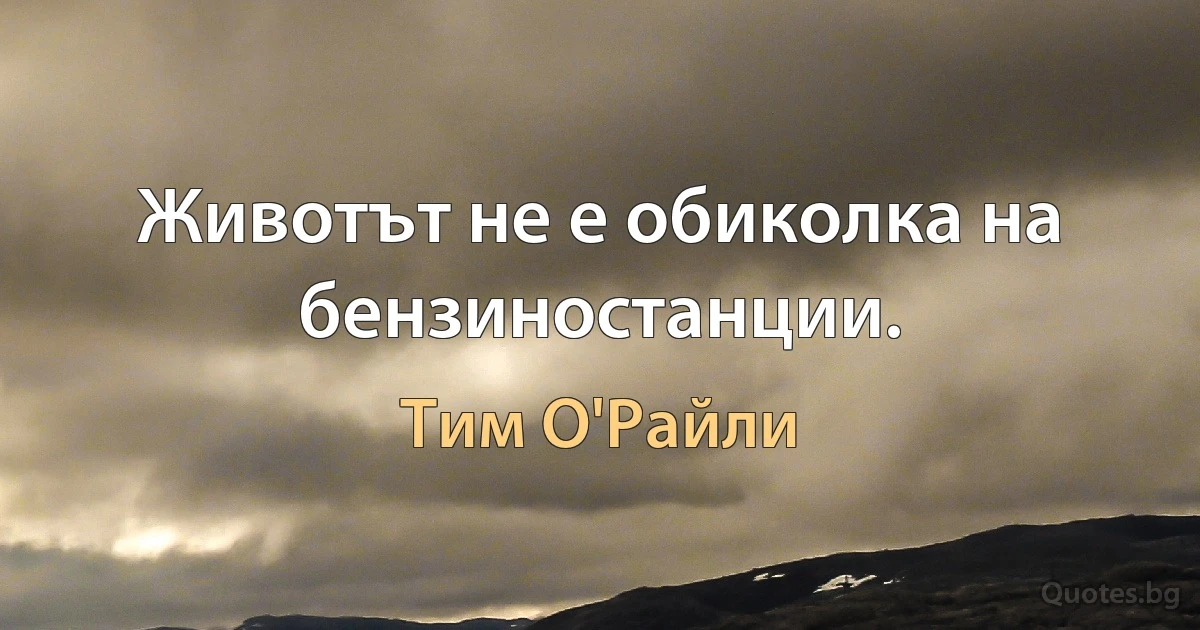 Животът не е обиколка на бензиностанции.

Тим О'Райли

Quotes.bg